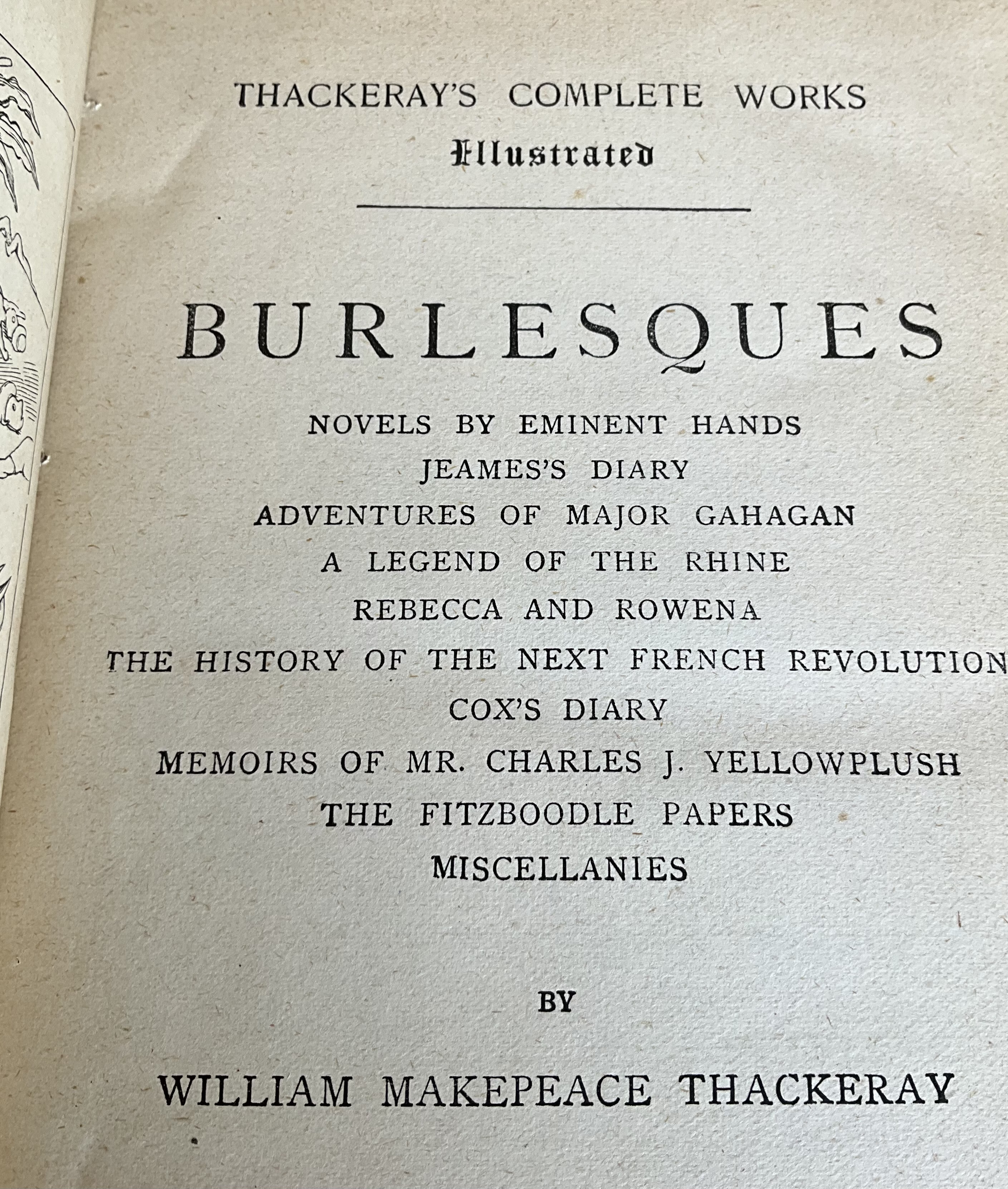 THACKERAY'S COMPLETE WORKS
Illustrated

BURLESQUES

NOVELS BY EMINENT HANDS
JEAMES'S DIARY
ADVENTURES OF MAJOR GAHAGAN
A LEGEND OF THE RHINE
REBECCA AND ROWENA
THE HISTORY OF THE NEXT FRENCH REVOLUTION
COX'S DIARY
MEMOIRS OF MR. CHARLES J. YELLOWPLUSH
THE FITZBOODLE PAPERS
MISCELLANIES

BY

WILLIAM MAKEPEACE THACKERAY